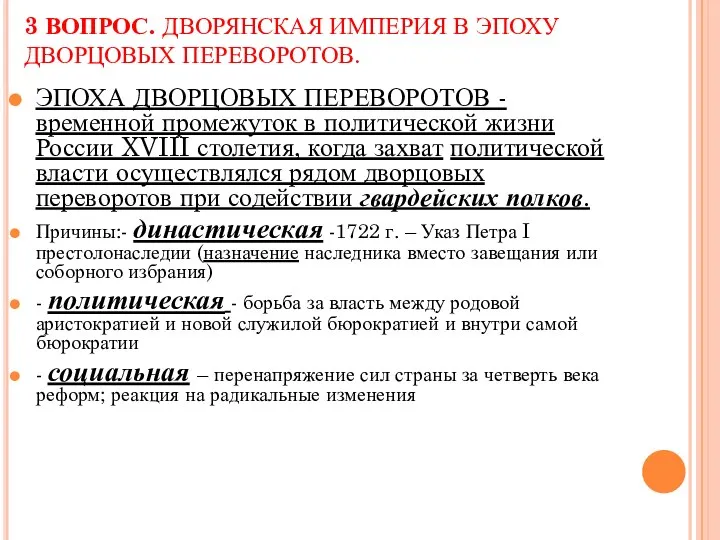 3 ВОПРОС. ДВОРЯНСКАЯ ИМПЕРИЯ В ЭПОХУ ДВОРЦОВЫХ ПЕРЕВОРОТОВ.

ЭПОХА ДВОРЦОВЫХ ПЕРЕВОРОТОВ - временной промежуток в политической жизни России XVIII столетия, когда захват политической власти осуществлялся рядом дворцовых переворотов при содействии гвардейских полков.

Причины:- династическая -1722 г. – Указ Петра I престолонаследии (назначение наследника вместо завещания или соборного избрания)

- политическая - борьба за власть между родовой аристократией и новой служилой бюрократией и внутри самой бюрократии

- социальная – перенапряжение сил страны за четверть века реформ; реакция на радикальные изменения